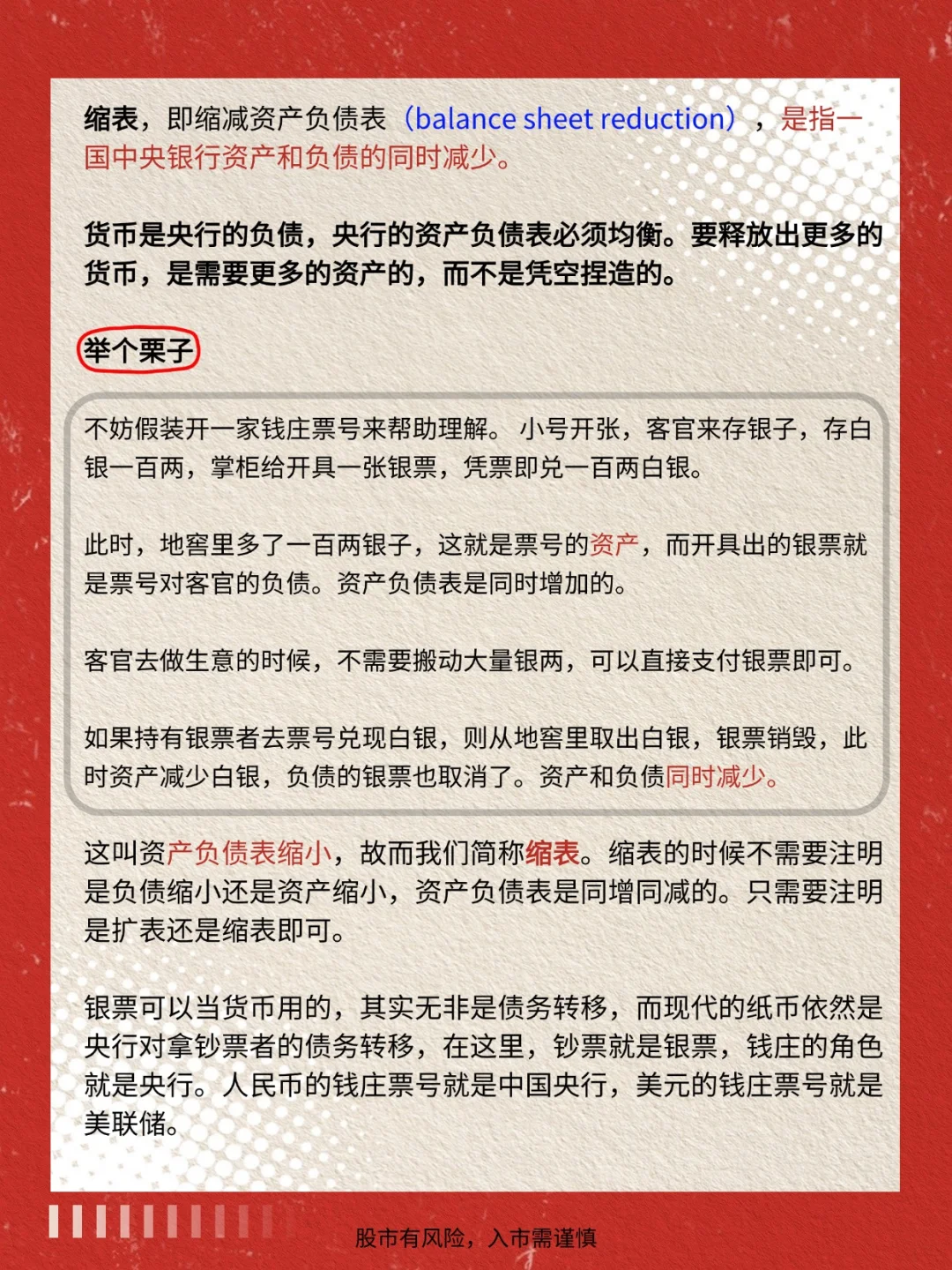 缩表，即缩减资产负债表（balance sheet reduction），是指一国中央银行资产和负债的同时减少。

货币是央行的负债，央行的资产负债表必须均衡。要释放出更多的货币，是需要更多的资产的，而不是凭空捏造的。

举个栗子

不妨假装开一家钱庄票号来帮助理解。小号开张，客官来存银子，存白银一百两，掌柜给开具一张银票，凭票即兑一百两白银。

此时，地窖里多了一百两银子，这就是票号的资产，而开具出的银票就是票号对客官的负债。资产负债表是同时增加的。

客官去做生意的时候，不需要搬动大量银两，可以直接支付银票即可。

如果持有银票者去票号兑现白银，则从地窖里取出白银，银票销毁，此时资产减少白银，负债的银票也取消了。资产和负债同时减少。

这叫资产负债表缩小，故而我们简称缩表。缩表的时候不需要注明是负债缩小还是资产缩小，资产负债表是同增同减的。只需要注明是扩表还是缩表即可。

银票可以当货币用的，其实无非是债务转移，而现代的纸币依然是央行对拿钞票者的债务转移，在这里，钞票就是银票，钱庄的角色就是央行。人民币的钱庄票号就是中国央行，美元的钱庄票号就是美联储。

股市有风险，入市需谨慎